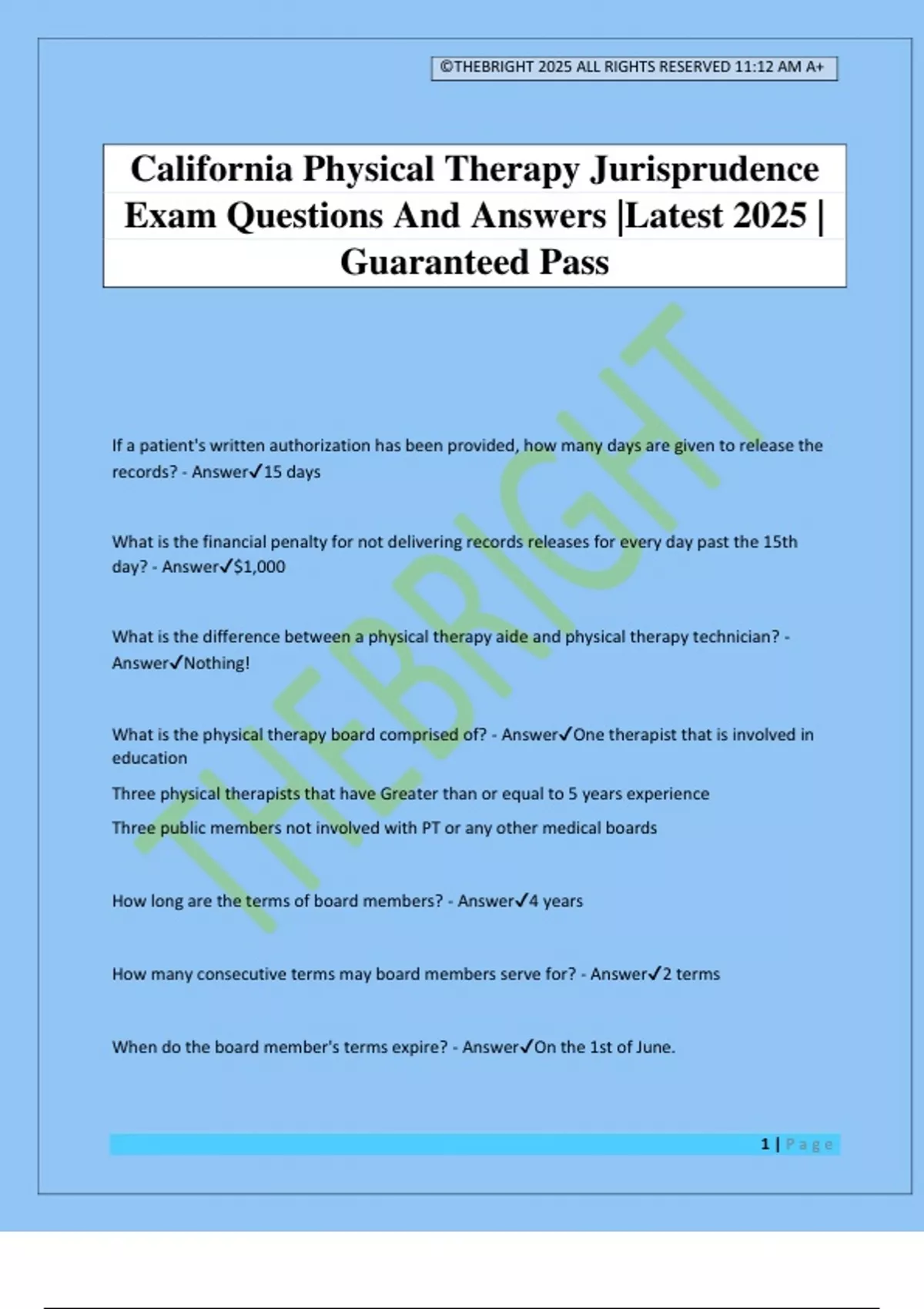 ©THEBRIGHT 2025 ALL RIGHTS RESERVED 11:12 AM A+

California Physical Therapy Jurisprudence Exam Questions And Answers |Latest 2025 | Guaranteed Pass

THEBRIGHT

If a patient's written authorization has been provided, how many days are given to release the records? - Answer✓15 days

What is the financial penalty for not delivering records releases for every day past the 15th day? - Answer✓$1,000

What is the difference between a physical therapy aide and physical therapy technician? - Answer✓Nothing!

What is the physical therapy board comprised of? - Answer✓One therapist that is involved in education

Three physical therapists that have Greater than or equal to 5 years experience

Three public members not involved with PT or any other medical boards

How long are the terms of board members? - Answer✓4 years

How many consecutive terms may board members serve for? - Answer✓2 terms

When do the board member's terms expire? - Answer✓On the 1st of June.

1 | Page